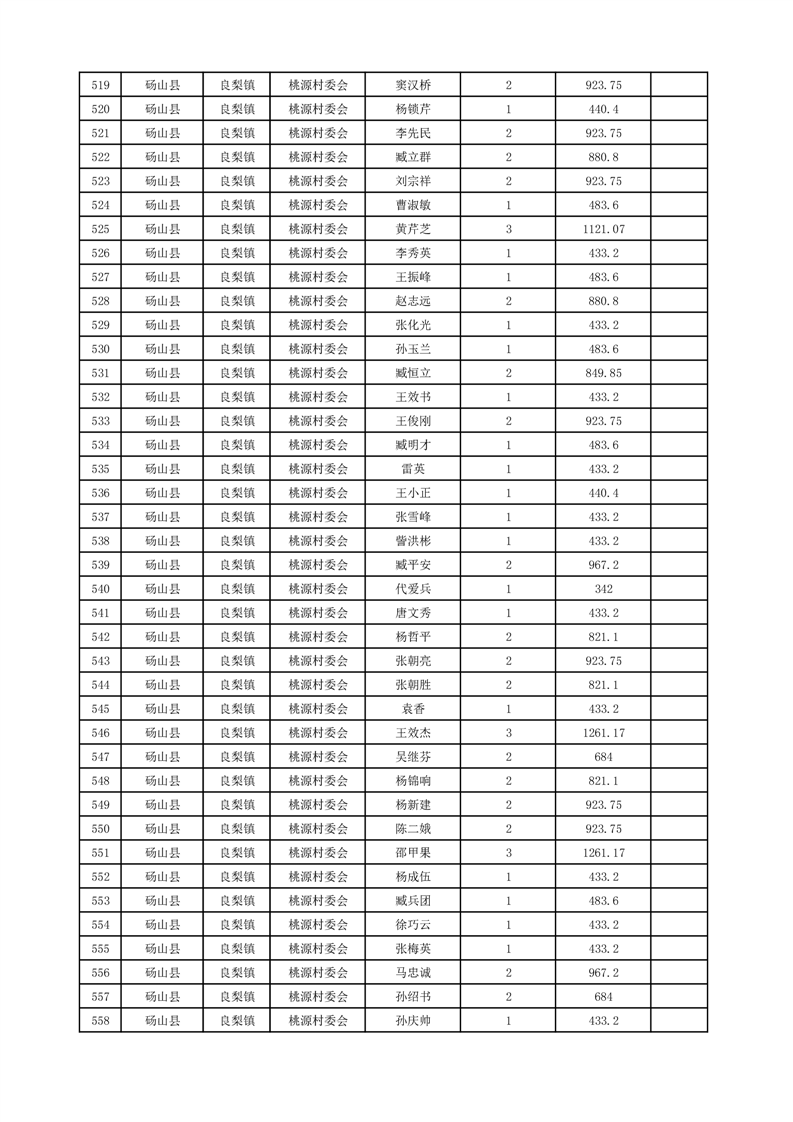 | 519 | 砀山县 | 良梨镇 | 桃源村委会 | 窦汉桥 | 2 | 923.75 | |
|---|---|---|---|---|---|---|---|
| 520 | 砀山县 | 良梨镇 | 桃源村委会 | 杨锁芹 | 1 | 440.4 | |
| 521 | 砀山县 | 良梨镇 | 桃源村委会 | 李先民 | 2 | 923.75 | |
| 522 | 砀山县 | 良梨镇 | 桃源村委会 | 臧立群 | 2 | 880.8 | |
| 523 | 砀山县 | 良梨镇 | 桃源村委会 | 刘宗祥 | 2 | 923.75 | |
| 524 | 砀山县 | 良梨镇 | 桃源村委会 | 曹淑敏 | 1 | 483.6 | |
| 525 | 砀山县 | 良梨镇 | 桃源村委会 | 黄芹芝 | 3 | 1121.07 | |
| 526 | 砀山县 | 良梨镇 | 桃源村委会 | 李秀英 | 1 | 433.2 | |
| 527 | 砀山县 | 良梨镇 | 桃源村委会 | 王振峰 | 1 | 483.6 | |
| 528 | 砀山县 | 良梨镇 | 桃源村委会 | 赵志远 | 2 | 880.8 | |
| 529 | 砀山县 | 良梨镇 | 桃源村委会 | 张化光 | 1 | 433.2 | |
| 530 | 砀山县 | 良梨镇 | 桃源村委会 | 孙玉兰 | 1 | 483.6 | |
| 531 | 砀山县 | 良梨镇 | 桃源村委会 | 臧恒立 | 2 | 849.85 | |
| 532 | 砀山县 | 良梨镇 | 桃源村委会 | 王效书 | 1 | 433.2 | |
| 533 | 砀山县 | 良梨镇 | 桃源村委会 | 王俊刚 | 2 | 923.75 | |
| 534 | 砀山县 | 良梨镇 | 桃源村委会 | 臧明才 | 1 | 483.6 | |
| 535 | 砀山县 | 良梨镇 | 桃源村委会 | 雷英 | 1 | 433.2 | |
| 536 | 砀山县 | 良梨镇 | 桃源村委会 | 王小正 | 1 | 440.4 | |
| 537 | 砀山县 | 良梨镇 | 桃源村委会 | 张雪峰 | 1 | 433.2 | |
| 538 | 砀山县 | 良梨镇 | 桃源村委会 | 訾洪彬 | 1 | 433.2 | |
| 539 | 砀山县 | 良梨镇 | 桃源村委会 | 臧平安 | 2 | 967.2 | |
| 540 | 砀山县 | 良梨镇 | 桃源村委会 | 代爱兵 | 1 | 342 | |
| 541 | 砀山县 | 良梨镇 | 桃源村委会 | 唐文秀 | 1 | 433.2 | |
| 542 | 砀山县 | 良梨镇 | 桃源村委会 | 杨哲平 | 2 | 821.1 | |
| 543 | 砀山县 | 良梨镇 | 桃源村委会 | 张朝亮 | 2 | 923.75 | |
| 544 | 砀山县 | 良梨镇 | 桃源村委会 | 张朝胜 | 2 | 821.1 | |
| 545 | 砀山县 | 良梨镇 | 桃源村委会 | 袁香 | 1 | 433.2 | |
| 546 | 砀山县 | 良梨镇 | 桃源村委会 | 王效杰 | 3 | 1261.17 | |
| 547 | 砀山县 | 良梨镇 | 桃源村委会 | 吴继芬 | 2 | 684 | |
| 548 | 砀山县 | 良梨镇 | 桃源村委会 | 杨锦响 | 2 | 821.1 | |
| 549 | 砀山县 | 良梨镇 | 桃源村委会 | 杨新建 | 2 | 923.75 | |
| 550 | 砀山县 | 良梨镇 | 桃源村委会 | 陈二娥 | 2 | 923.75 | |
| 551 | 砀山县 | 良梨镇 | 桃源村委会 | 邵甲果 | 3 | 1261.17 | |
| 552 | 砀山县 | 良梨镇 | 桃源村委会 | 杨成伍 | 1 | 433.2 | |
| 553 | 砀山县 | 良梨镇 | 桃源村委会 | 臧兵团 | 1 | 483.6 | |
| 554 | 砀山县 | 良梨镇 | 桃源村委会 | 徐巧云 | 1 | 433.2 | |
| 555 | 砀山县 | 良梨镇 | 桃源村委会 | 张梅英 | 1 | 433.2 | |
| 556 | 砀山县 | 良梨镇 | 桃源村委会 | 马忠诚 | 2 | 967.2 | |
| 557 | 砀山县 | 良梨镇 | 桃源村委会 | 孙绍书 | 2 | 684 | |
| 558 | 砀山县 | 良梨镇 | 桃源村委会 | 孙庆帅 | 1 | 433.2 | |